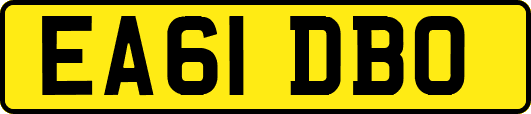 EA61 DBO